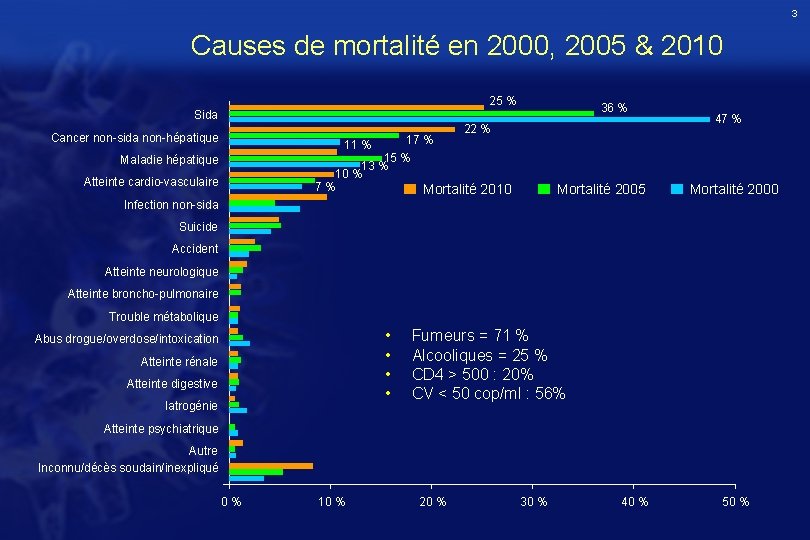 3

Causes de mortalité en 2000, 2005 & 2010

Sida
Cancer non-sida non-hépatique
Maladie hépatique
Atteinte cardio-vasculaire
Infection non-sida
Suicide
Accident
Atteinte neurologique
Atteinte broncho-pulmonaire
Trouble métabolique
Abus drogue/overdose/intoxication
Atteinte rénale
Atteinte digestive
Iatrogénie
Atteinte psychiatrique
Autre
Inconnu/décès soudain/inexpliqué

25 %
36 %
47 %
22 %
17 %
11 %
15 %
13 %
10 %
7 %

Mortalité 2010
Mortalité 2005
Mortalité 2000

• Fumeurs = 71 %
• Alcooliques = 25 %
• CD4 > 500 : 20%
• CV < 50 cop/ml : 56%

0 %
10 %
20 %
30 %
40 %
50 %